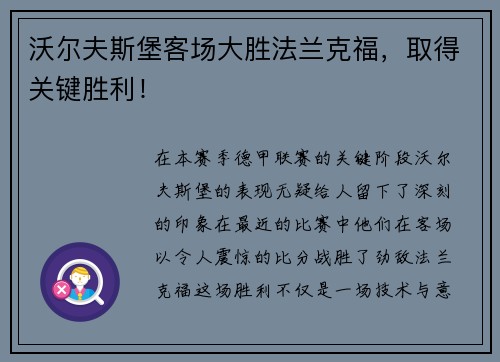 沃尔夫斯堡客场大胜法兰克福，取得关键胜利！

在本赛季德甲联赛的关键阶段沃尔夫斯堡的表现无疑给人留下了深刻的印象在最近的比赛中他们在客场以令人震惊的比分战胜了劲敌法兰克福这场胜利不仅是一场技术与意